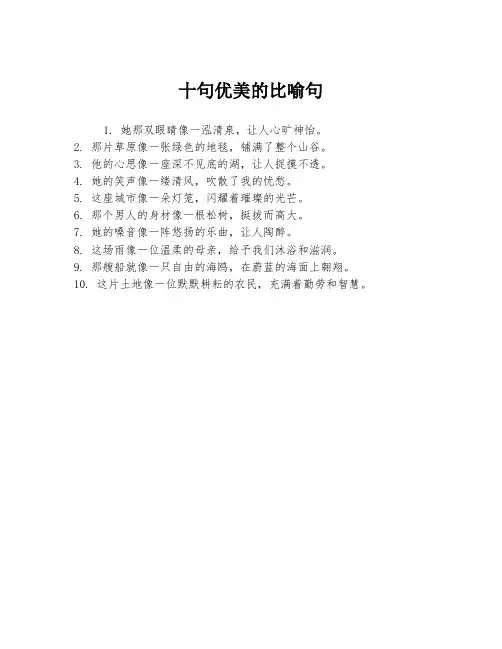 十句优美的比喻句

1. 她那双眼睛像一泓清泉，让人心旷神怡。
2. 那片草原像一张绿色的地毯，铺满了整个山谷。
3. 他的心思像一座深不见底的湖，让人捉摸不透。
4. 她的笑声像一缕清风，吹散了我的忧愁。
5. 这座城市像一朵灯笼，闪耀着璀璨的光芒。
6. 那个男人的身材像一根松树，挺拔而高大。
7. 她的嗓音像一阵悠扬的乐曲，让人陶醉。
8. 这场雨像一位温柔的母亲，给予我们沐浴和滋润。
9. 那艘船就像一只自由的海鸥，在蔚蓝的海面上翱翔。
10. 这片土地像一位默默耕耘的农民，充满着勤劳和智慧。